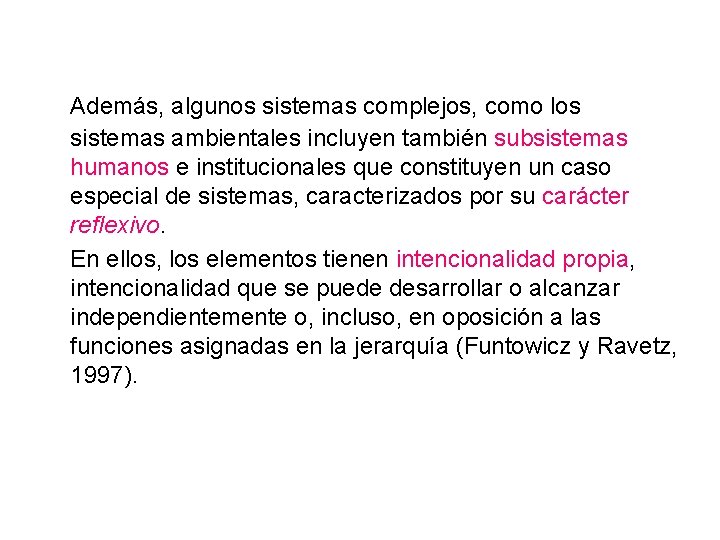 Además, algunos sistemas complejos, como los sistemas ambientales incluyen también subsistemas humanos e institucionales que constituyen un caso especial de sistemas, caracterizados por su carácter reflexivo.

En ellos, los elementos tienen intencionalidad propia, intencionalidad que se puede desarrollar o alcanzar independientemente o, incluso, en oposición a las funciones asignadas en la jerarquía (Funtowicz y Ravetz, 1997).